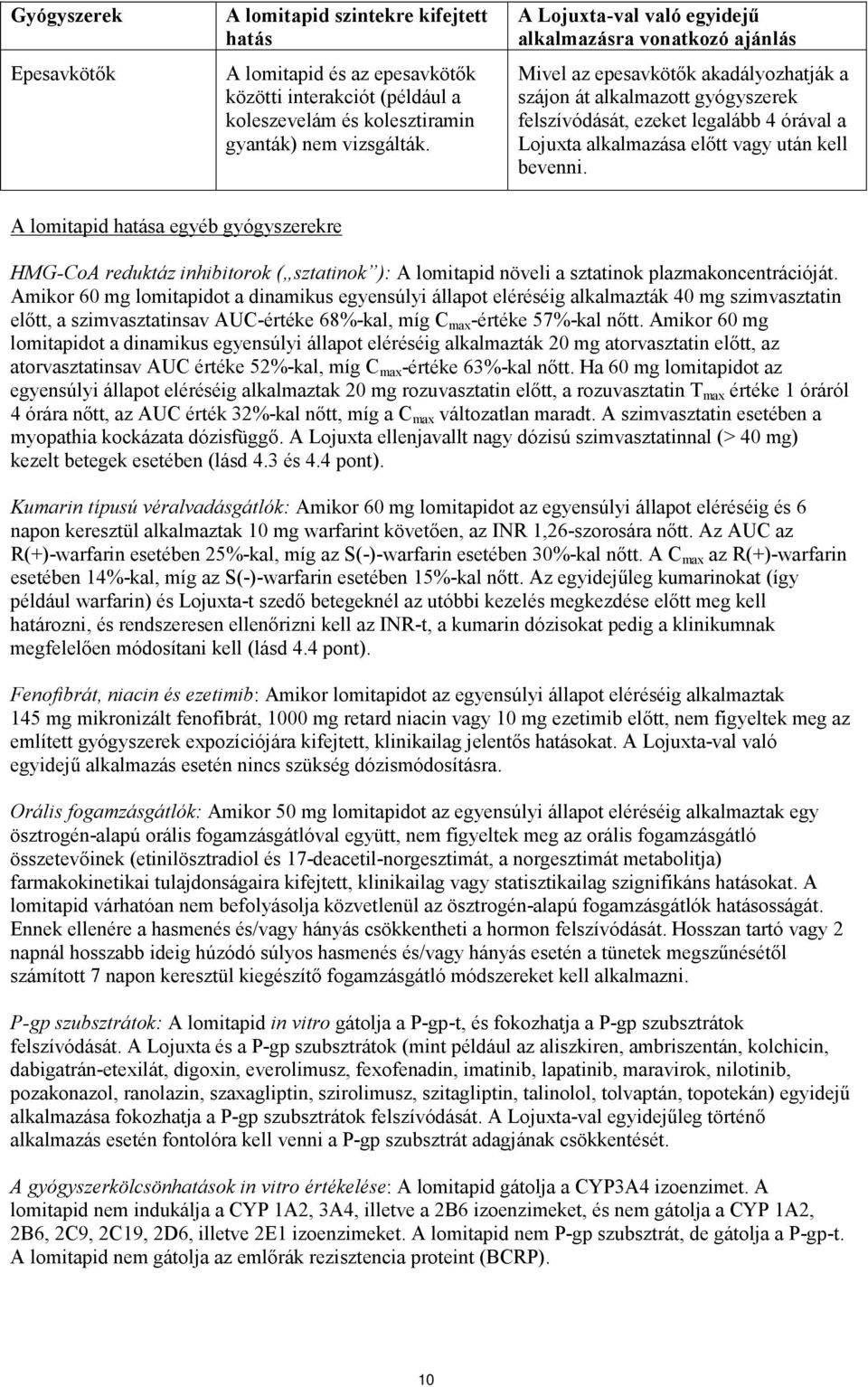 | Gyógyszerek | A lomitapid szintekre kifejtett hatás | A Lojuxta-val való egyidejű alkalmazásra vonatkozó ajánlás |
|---|---|---|
| Epesavkötők | A lomitapid és az epesavkötők közötti interakciót (például a koleszevelám és kolesztiramin gyanták) nem vizsgálták. | Mivel az epesavkötők akadályozhatják a szájon át alkalmazott gyógyszerek felszívódását, ezeket legalább 4 órával a Lojuxta alkalmazása előtt vagy után kell bevenni. |

A lomitapid hatása egyéb gyógyszerekre

HMG-CoA reduktáz inhibitorok („sztatinok”): A lomitapid növeli a sztatinok plazmakoncentrációját. Amikor 60 mg lomitapidot a dinamikus egyensúlyi állapot eléréséig alkalmazták 40 mg szimvasztatin előtt, a szimvasztatinsav AUC-értéke 68%-kal, míg $C_{max}$-értéke 57%-kal nőtt. Amikor 60 mg lomitapidot a dinamikus egyensúlyi állapot eléréséig alkalmazták 20 mg atorvasztatin előtt, az atorvasztatinsav AUC értéke 52%-kal, míg $C_{max}$-értéke 63%-kal nőtt. Ha 60 mg lomitapidot az egyensúlyi állapot eléréséig alkalmaztak 20 mg rozuvasztatin előtt, a rozuvasztatin $T_{max}$ értéke 1 óráról 4 órára nőtt, az AUC érték 32%-kal nőtt, míg a $C_{max}$ változatlan maradt. A szimvasztatin esetében a myopathia kockázata dózisfüggő. A Lojuxta ellenjavallt nagy dózisú szimvasztatinnal (> 40 mg) kezelt betegek esetében (lásd 4.3 és 4.4 pont).

Kumarin típusú véralvadásgátlók: Amikor 60 mg lomitapidot az egyensúlyi állapot eléréséig és 6 napon keresztül alkalmaztak 10 mg warfarint követően, az INR 1,26-szorosára nőtt. Az AUC az R(+)-warfarin esetében 25%-kal, míg az S(-)-warfarin esetében 30%-kal nőtt. A $C_{max}$ az R(+)-warfarin esetében 14%-kal, míg az S(-)-warfarin esetében 15%-kal nőtt. Az egyidejűleg kumarinokat (így például warfarin) és Lojuxta-t szedő betegeknél az utóbbi kezelés megkezdése előtt meg kell határozni, és rendszeresen ellenőrizni kell az INR-t, a kumarin dózisokat pedig a klinikumnak megfelelően módosítani kell (lásd 4.4 pont).

Fenofibrát, niacin és ezetimib: Amikor lomitapidot az egyensúlyi állapot eléréséig alkalmaztak 145 mg mikronizált fenofibrát, 1000 mg retard niacin vagy 10 mg ezetimib előtt, nem figyeltek meg az említett gyógyszerek expozíciójára kifejtett, klinikailag jelentős hatásokat. A Lojuxta-val való egyidejű alkalmazás esetén nincs szükség dózismódosításra.

Orális fogamzásgátlók: Amikor 50 mg lomitapidot az egyensúlyi állapot eléréséig alkalmaztak egy ösztrogén-alapú orális fogamzásgátlóval együtt, nem figyeltek meg az orális fogamzásgátló összetevőinek (etinilösztradiol és 17-deacetil-norgesztimát, a norgesztimát metabolitja) farmakokinetikai tulajdonságaira kifejtett, klinikailag vagy statisztikailag szignifikáns hatásokat. A lomitapid várhatóan nem befolyásolja közvetlenül az ösztrogén-alapú fogamzásgátlók hatásosságát. Ennek ellenére a hasmenés és/vagy hányás csökkentheti a hormon felszívódását. Hosszan tartó vagy 2 napnál hosszabb ideig húzódó súlyos hasmenés és/vagy hányás esetén a tünetek megszűnésétől számított 7 napon keresztül kiegészítő fogamzásgátló módszereket kell alkalmazni.

P-gp szubsztrátok: A lomitapid in vitro gátolja a P-gp-t, és fokozhatja a P-gp szubsztrátok felszívódását. A Lojuxta és a P-gp szubsztrátok (mint például az aliszkiren, ambriszentán, kolchicin, dabigatrán-etexilát, digoxin, everolimusz, fexofenadin, imatinib, lapatinib, maravirok, nilotinib, pozakonazol, ranolazin, szaxagliptin, szirolimusz, szitagliptin, talinolol, tolvaptán, topotekán) egyidejű alkalmazása fokozhatja a P-gp szubsztrátok felszívódását. A Lojuxta-val egyidejűleg történő alkalmazás esetén fontolóra kell venni a P-gp szubsztrát adagjának csökkentését.

A gyógyszerkölcsönhatások in vitro értékelése: A lomitapid gátolja a CYP3A4 izoenzimet. A lomitapid nem indukálja a CYP 1A2, 3A4, illetve a 2B6 izoenzimeket, és nem gátolja a CYP 1A2, 2B6, 2C9, 2C19, 2D6, illetve 2E1 izoenzimeket. A lomitapid nem P-gp szubsztrát, de gátolja a P-gp-t. A lomitapid nem gátolja az emlőrák rezisztencia proteint (BCRP).

10